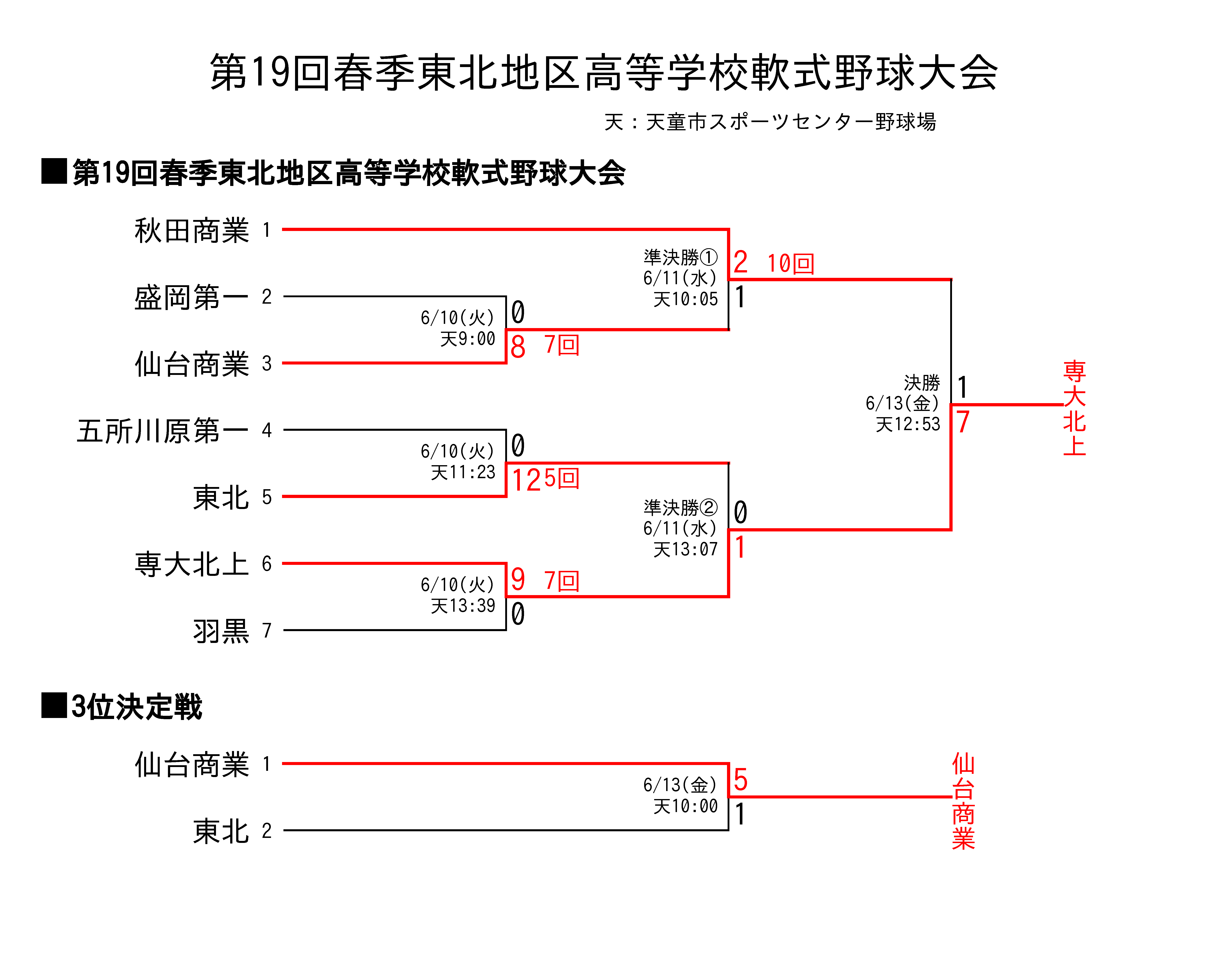 第19回春季東北地区高等学校軟式野球大会

天：天童市スポーツセンター野球場

■第19回春季東北地区高等学校軟式野球大会

秋田商業 1
盛岡第一 2
仙台商業 3
五所川原第一 4
東北 5
専大北上 6
羽黒 7

6/10(火) 天9:00
0
8 7回

6/10(火) 天11:23
0
12 5回

6/10(火) 天13:39
9 7回
0

準決勝① 6/11(水) 天10:05
2 10回
1

準決勝② 6/11(水) 天13:07
0
1

決勝 6/13(金) 天12:53
1
7

専大北上

■3位決定戦

仙台商業 1
東北 2

6/13(金) 天10:00
5
1

仙台商業